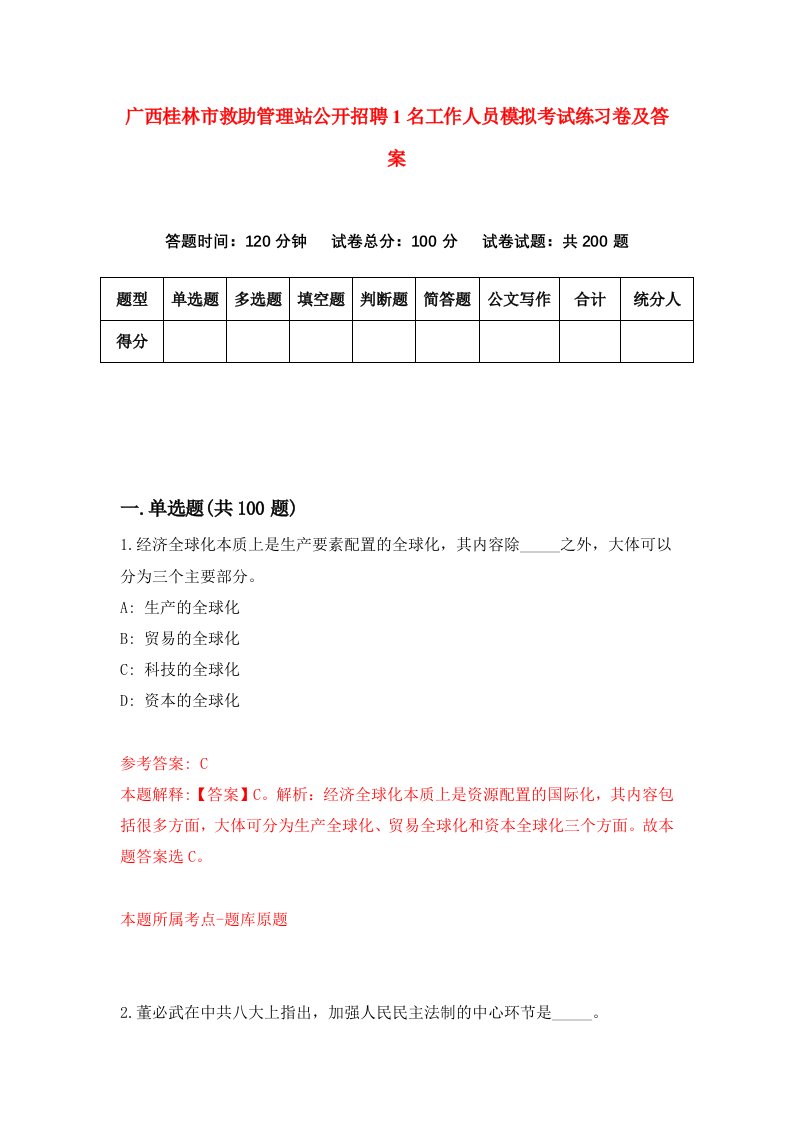 广西桂林市救助管理站公开招聘1名工作人员模拟考试练习卷及答案

答题时间：120分钟　试卷总分：100分　试卷试题：共200题

| 题型 | 单选题 | 多选题 | 填空题 | 判断题 | 简答题 | 公文写作 | 合计 | 统分人 |
|---|---|---|---|---|---|---|---|---|
| 得分 | | | | | | | | |

一.单选题(共100题)

1.经济全球化本质上是生产要素配置的全球化，其内容除_____之外，大体可以分为三个主要部分。

A: 生产的全球化

B: 贸易的全球化

C: 科技的全球化

D: 资本的全球化

参考答案: C

本题解释:【答案】C。解析：经济全球化本质上是资源配置的国际化，其内容包括很多方面，大体可分为生产全球化、贸易全球化和资本全球化三个方面。故本题答案选C。

本题所属考点-题库原题

2.董必武在中共八大上指出，加强人民民主法制的中心环节是_____。